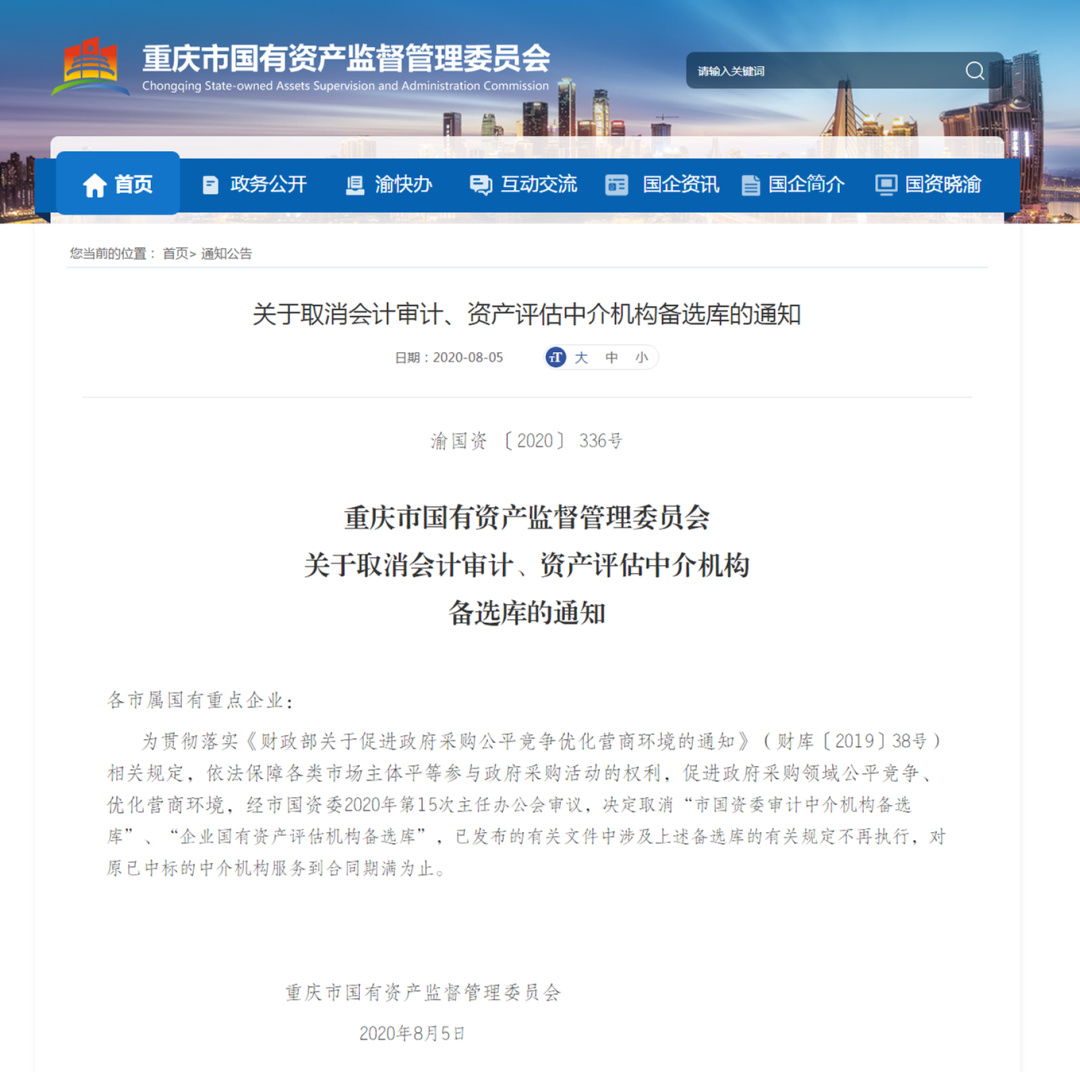 重庆市国有资产监督管理委员会
Chongqing State-owned Assets Supervision and Administration Commission

请输入关键词

首页 政务公开 渝快办 互动交流 国企资讯 国企简介 国资晓渝

您当前的位置： 首页> 通知公告

关于取消会计审计、资产评估中介机构备选库的通知

日期：2020-08-05 大 中 小

渝国资〔2020〕336号

重庆市国有资产监督管理委员会
关于取消会计审计、资产评估中介机构
备选库的通知

各市属国有重点企业：

为贯彻落实《财政部关于促进政府采购公平竞争优化营商环境的通知》（财库〔2019〕38号）相关规定，依法保障各类市场主体平等参与政府采购活动的权利，促进政府采购领域公平竞争、优化营商环境，经市国资委2020年第15次主任办公会审议，决定取消“市国资委审计中介机构备选库”、“企业国有资产评估机构备选库”，已发布的有关文件中涉及上述备选库的有关规定不再执行，对原已中标的中介机构服务到合同期满为止。

重庆市国有资产监督管理委员会

2020年8月5日